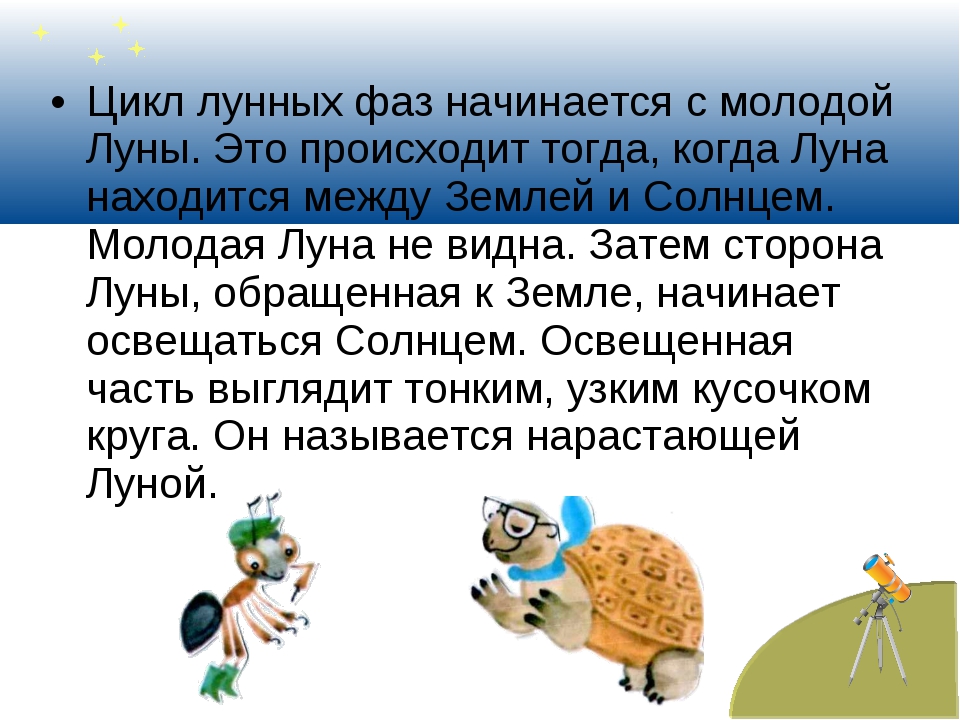 • Цикл лунных фаз начинается с молодой Луны. Это происходит тогда, когда Луна находится между Землей и Солнцем. Молодая Луна не видна. Затем сторона Луны, обращенная к Земле, начинает освещаться Солнцем. Освещенная часть выглядит тонким, узким кусочком круга. Он называется нарастающей Луной.